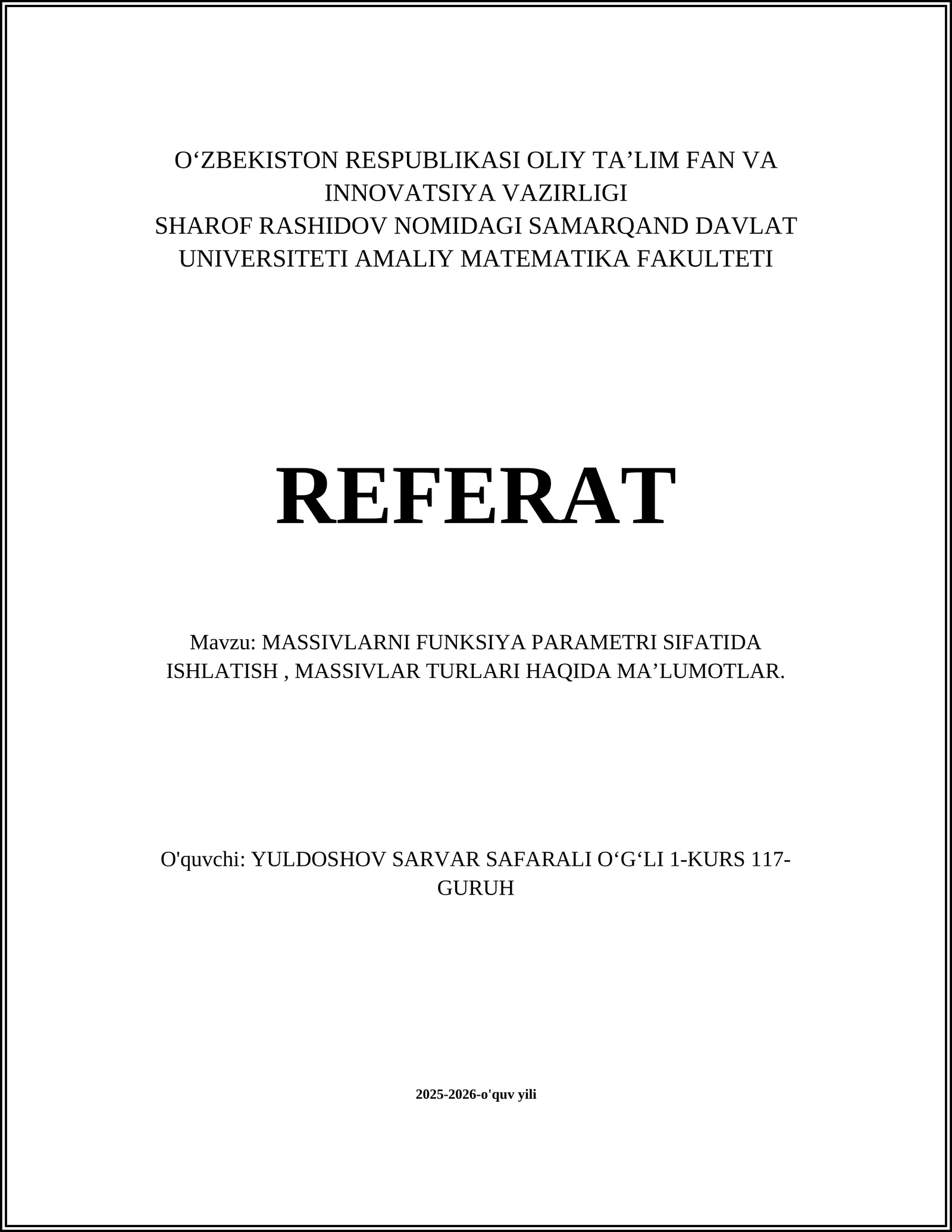 O‘ZBEKISTON RESPUBLIKASI OLIY TA’LIM FAN VA INNOVATSIYA VAZIRLIGI
SHAROF RASHIDOV NOMIDAGI SAMARQAND DAVLAT UNIVERSITETI AMALIY MATEMATIKA FAKULTETI

REFERAT

Mavzu: MASSIVLARNI FUNKSIYA PARAMETRI SIFATIDA ISHLATISH , MASSIVLAR TURLARI HAQIDA MA’LUMOTLAR.

O'quvchi: YULDOSHOV SARVAR SAFARALI O‘G‘LI 1-KURS 117-GURUH

2025-2026-o'quv yili